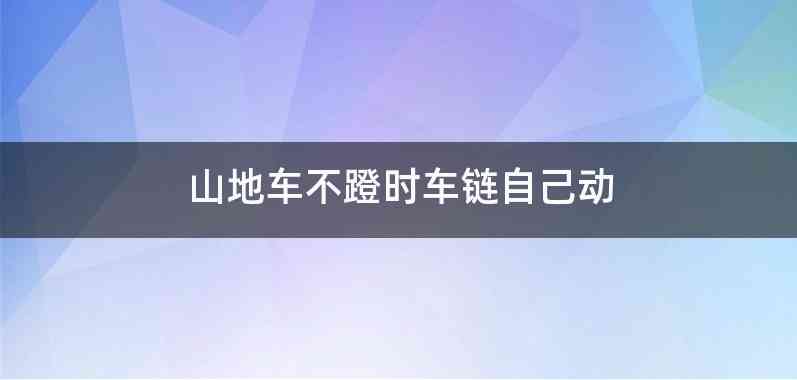 山地车不蹬时车链自己动